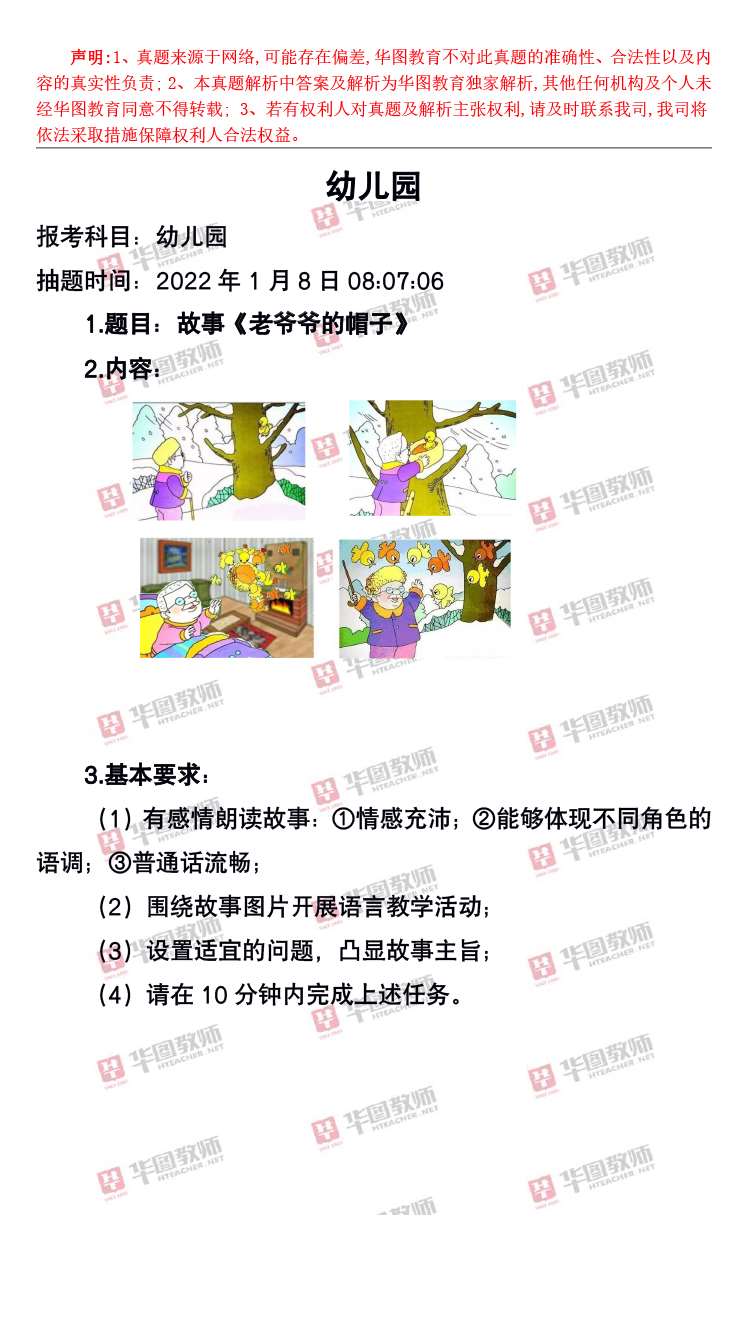 声明:1、真题来源于网络,可能存在偏差,华图教育不对此真题的准确性、合法性以及内容的真实性负责;2、本真题解析中答案及解析为华图教育独家解析,其他任何机构及个人未经华图教育同意不得转载;3、若有权利人对真题及解析主张权利,请及时联系我司,我司将依法采取措施保障权利人合法权益。

幼儿园

报考科目:幼儿园

抽题时间:2022年1月8日08:07:06

1.题目:故事《老爷爷的帽子》

2.内容:

3.基本要求:

(1)有感情朗读故事:①情感充沛;②能够体现不同角色的语调;③普通话流畅;

(2)围绕故事图片开展语言教学活动;

(3)设置适宜的问题,凸显故事主旨;

(4)请在10分钟内完成上述任务。

华图教师 HTEACHER.NET